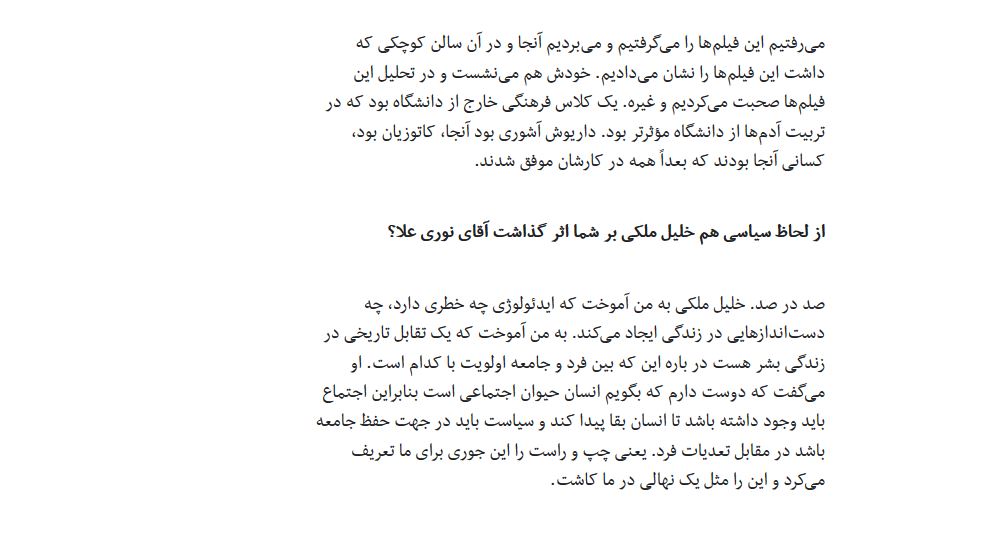 می‌رفتیم این فیلم‌ها را می‌گرفتیم و می‌بردیم آنجا و در آن سالن کوچکی که داشت این فیلم‌ها را نشان می‌دادیم. خودش هم می‌نشست و در تحلیل این فیلم‌ها صحبت می‌کردیم و غیره. یک کلاس فرهنگی خارج از دانشگاه بود که در تربیت آدم‌ها از دانشگاه مؤثرتر بود. داریوش آشوری بود آنجا، کاتوزیان بود، کسانی آنجا بودند که بعداً همه در کارشان موفق شدند.

از لحاظ سیاسی هم خلیل ملکی بر شما اثر گذاشت آقای نوری علا؟

صد در صد. خلیل ملکی به من آموخت که ایدئولوژی چه خطری دارد، چه دست‌اندازهایی در زندگی ایجاد می‌کند. به من آموخت که یک تقابل تاریخی در زندگی بشر هست در باره این که بین فرد و جامعه اولویت با کدام است. او می‌گفت که دوست دارم که بگویم انسان حیوان اجتماعی است بنابراین اجتماع باید وجود داشته باشد تا انسان بقا پیدا کند و سیاست باید در جهت حفظ جامعه باشد در مقابل تعدیات فرد. یعنی چپ و راست را این جوری برای ما تعریف می‌کرد و این را مثل یک نهالی در ما کاشت.